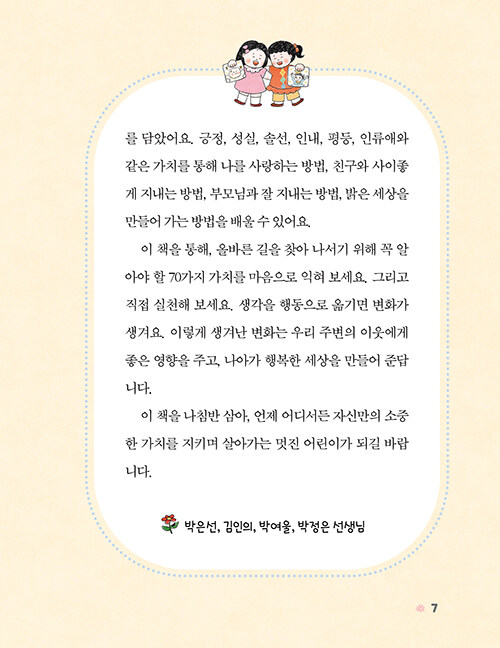 를 담았어요. 긍정, 성실, 솔선, 인내, 평등, 인류애와 같은 가치를 통해 나를 사랑하는 방법, 친구와 사이좋게 지내는 방법, 부모님과 잘 지내는 방법, 밝은 세상을 만들어 가는 방법을 배울 수 있어요.

이 책을 통해, 올바른 길을 찾아 나서기 위해 꼭 알아야 할 70가지 가치를 마음으로 익혀 보세요. 그리고 직접 실천해 보세요. 생각을 행동으로 옮기면 변화가 생겨요. 이렇게 생겨난 변화는 우리 주변의 이웃에게 좋은 영향을 주고, 나아가 행복한 세상을 만들어 준답니다.

이 책을 나침반 삼아, 언제 어디서든 자신만의 소중한 가치를 지키며 살아가는 멋진 어린이가 되길 바랍니다.

박은선, 김인의, 박여울, 박정은 선생님

7